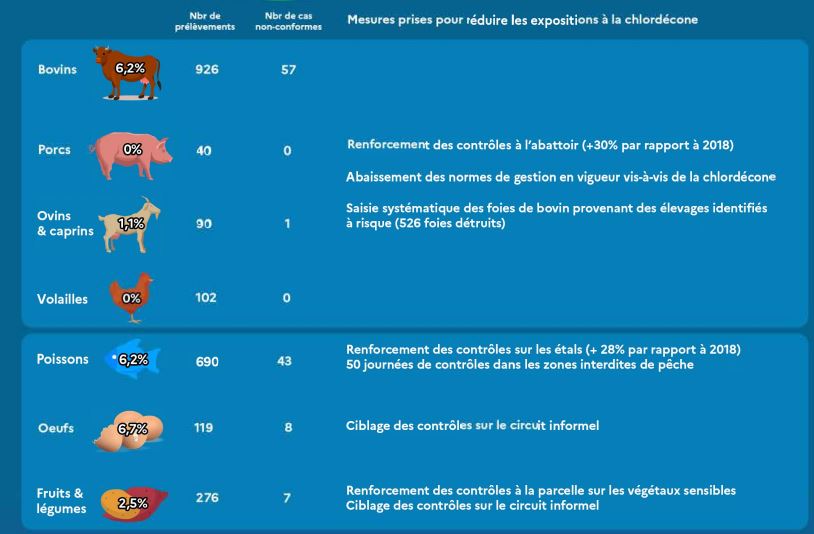 | | | Nbr de prélèvements | Nbr de cas non-conformes | Mesures prises pour réduire les expositions à la chlordécone |
|---|---|---|---|---|
| Bovins | 6,2% | 926 | 57 | |
| Porcs | 0% | 40 | 0 | Renforcement des contrôles à l'abattoir (+30% par rapport à 2018) Abaissement des normes de gestion en vigueur vis-à-vis de la chlordécone |
| Ovins & caprins | 1,1% | 90 | 1 | Saisie systématique des foies de bovin provenant des élevages identifiés à risque (526 foies détruits) |
| Volailles | 0% | 102 | 0 | |
| Poissons | 6,2% | 690 | 43 | Renforcement des contrôles sur les étals (+ 28% par rapport à 2018) 50 journées de contrôles dans les zones interdites de pêche |
| Oeufs | 6,7% | 119 | 8 | Ciblage des contrôles sur le circuit informel |
| Fruits & légumes | 2,5% | 276 | 7 | Renforcement des contrôles à la parcelle sur les végétaux sensibles Ciblage des contrôles sur le circuit informel |